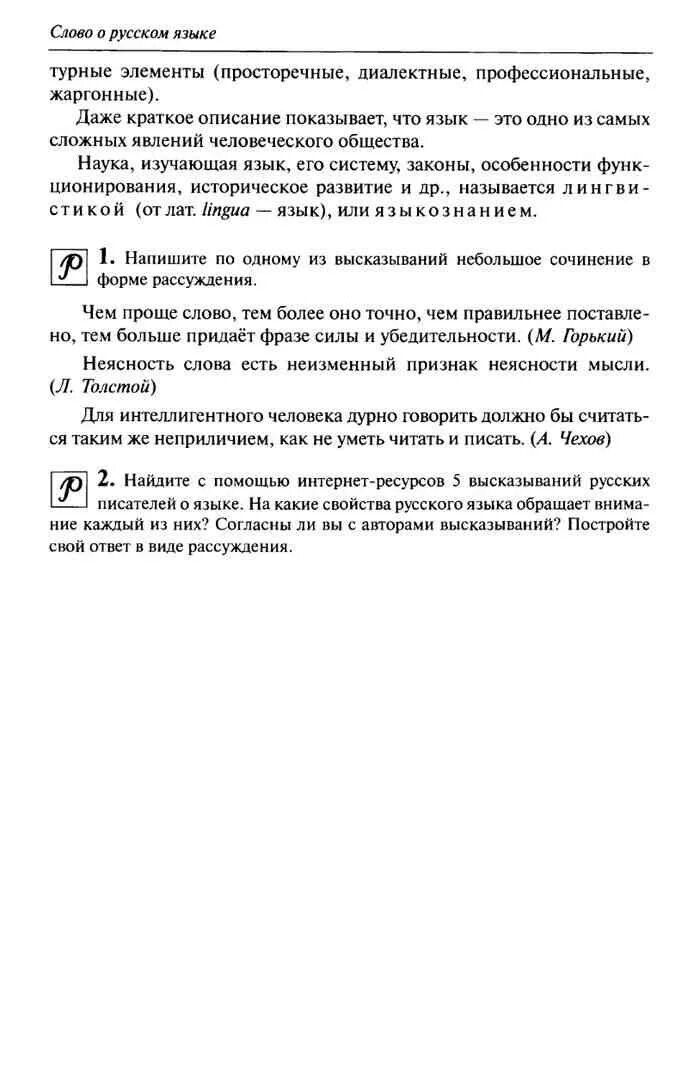 Слово о русском языке

турные элементы (просторечные, диалектные, профессиональные, жаргонные).

Даже краткое описание показывает, что язык — это одно из самых сложных явлений человеческого общества.

Наука, изучающая язык, его систему, законы, особенности функционирования, историческое развитие и др., называется лингвистикой (от лат. lingua — язык), или языкознанием.

Р 1. Напишите по одному из высказываний небольшое сочинение в форме рассуждения.

Чем проще слово, тем более оно точно, чем правильнее поставлено, тем больше придаёт фразе силы и убедительности. (М. Горький)

Неясность слова есть неизменный признак неясности мысли. (Л. Толстой)

Для интеллигентного человека дурно говорить должно бы считаться таким же неприличием, как не уметь читать и писать. (А. Чехов)

Р 2. Найдите с помощью интернет-ресурсов 5 высказываний русских писателей о языке. На какие свойства русского языка обращает внимание каждый из них? Согласны ли вы с авторами высказываний? Постройте свой ответ в виде рассуждения.